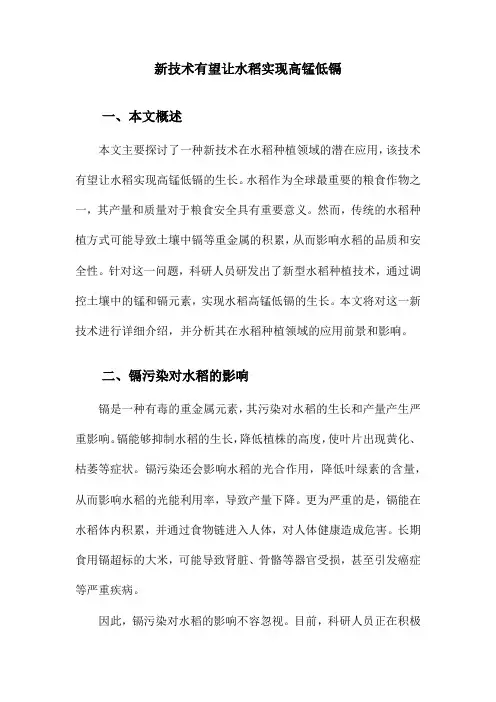 新技术有望让水稻实现高锰低镉

一、本文概述

本文主要探讨了一种新技术在水稻种植领域的潜在应用，该技术有望让水稻实现高锰低镉的生长。水稻作为全球最重要的粮食作物之一，其产量和质量对于粮食安全具有重要意义。然而，传统的水稻种植方式可能导致土壤中镉等重金属的积累，从而影响水稻的品质和安全性。针对这一问题，科研人员研发出了新型水稻种植技术，通过调控土壤中的锰和镉元素，实现水稻高锰低镉的生长。本文将对这一新技术进行详细介绍，并分析其在水稻种植领域的应用前景和影响。

二、镉污染对水稻的影响

镉是一种有毒的重金属元素，其污染对水稻的生长和产量产生严重影响。镉能够抑制水稻的生长，降低植株的高度，使叶片出现黄化、枯萎等症状。镉污染还会影响水稻的光合作用，降低叶绿素的含量，从而影响水稻的光能利用率，导致产量下降。更为严重的是，镉能在水稻体内积累，并通过食物链进入人体，对人体健康造成危害。长期食用镉超标的大米，可能导致肾脏、骨骼等器官受损，甚至引发癌症等严重疾病。

因此，镉污染对水稻的影响不容忽视。目前，科研人员正在积极